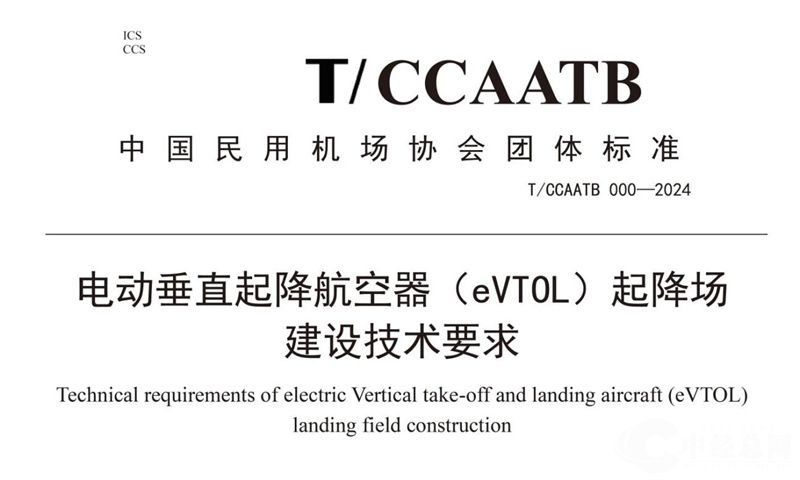 ICS
CCS

T/CCAATB

中国民用机场协会团体标准

T/CCAATB 000—2024

电动垂直起降航空器（eVTOL）起降场
建设技术要求

Technical requirements of electric Vertical take-off and landing aircraft (eVTOL) landing field construction